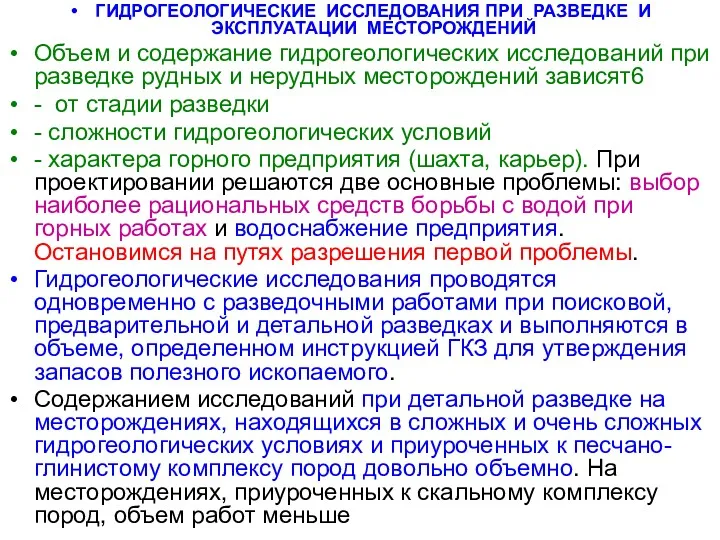 • ГИДРОГЕОЛОГИЧЕСКИЕ ИССЛЕДОВАНИЯ ПРИ РАЗВЕДКЕ И ЭКСПЛУАТАЦИИ МЕСТОРОЖДЕНИЙ

• Объем и содержание гидрогеологических исследований при разведке рудных и нерудных месторождений зависят6

• - от стадии разведки

• - сложности гидрогеологических условий

• - характера горного предприятия (шахта, карьер). При проектировании решаются две основные проблемы: выбор наиболее рациональных средств борьбы с водой при горных работах и водоснабжение предприятия. Остановимся на путях разрешения первой проблемы.

• Гидрогеологические исследования проводятся одновременно с разведочными работами при поисковой, предварительной и детальной разведках и выполняются в объеме, определенном инструкцией ГКЗ для утверждения запасов полезного ископаемого.

• Содержанием исследований при детальной разведке на месторождениях, находящихся в сложных и очень сложных гидрогеологических условиях и приуроченных к песчано-глинистому комплексу пород довольно объемно. На месторождениях, приуроченных к скальному комплексу пород, объем работ меньше